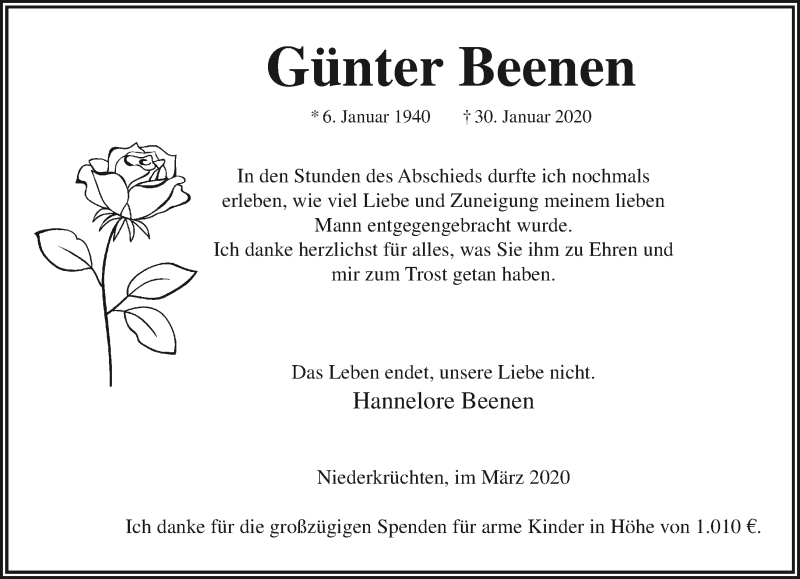 Günter Beenen

* 6. Januar 1940 † 30. Januar 2020

In den Stunden des Abschieds durfte ich nochmals erleben, wie viel Liebe und Zuneigung meinem lieben Mann entgegengebracht wurde.
Ich danke herzlichst für alles, was Sie ihm zu Ehren und mir zum Trost getan haben.

Das Leben endet, unsere Liebe nicht.
Hannelore Beenen

Niederkrüchten, im März 2020

Ich danke für die großzügigen Spenden für arme Kinder in Höhe von 1.010 €.